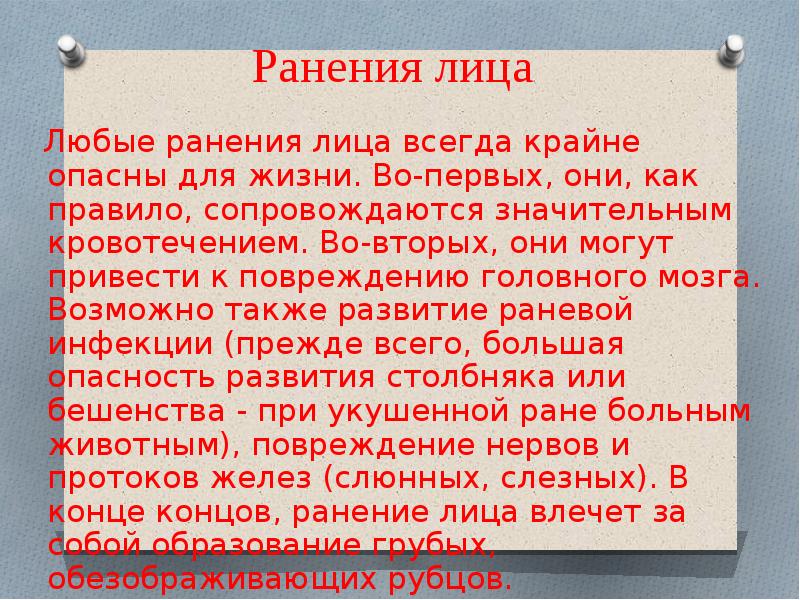 Ранения лица

Любые ранения лица всегда крайне опасны для жизни. Во-первых, они, как правило, сопровождаются значительным кровотечением. Во-вторых, они могут привести к повреждению головного мозга. Возможно также развитие раневой инфекции (прежде всего, большая опасность развития столбняка или бешенства - при укушенной ране больным животным), повреждение нервов и протоков желез (слюнных, слезных). В конце концов, ранение лица влечет за собой образование грубых, обезображивающих рубцов.